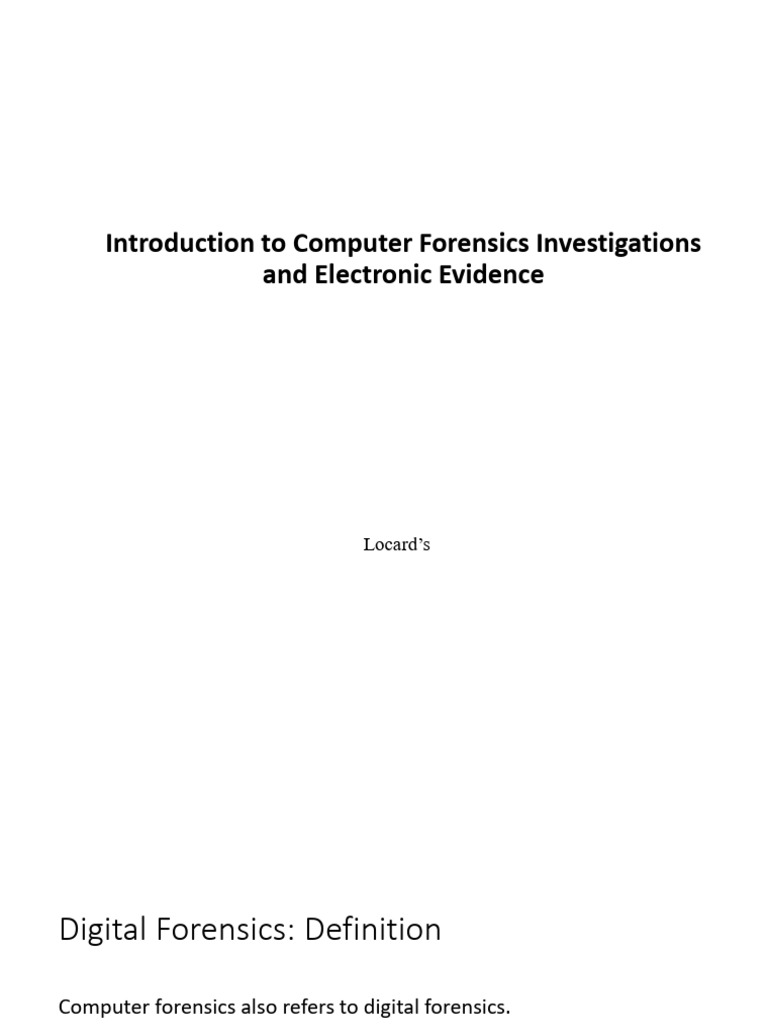 Introduction to Computer Forensics Investigations and Electronic Evidence

Locard's

Digital Forensics: Definition

Computer forensics also refers to digital forensics.